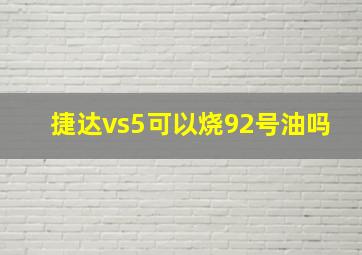 捷达vs5可以烧92号油吗